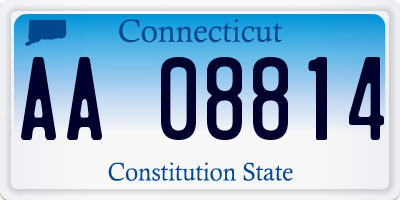 Connecticut

AA 08814

Constitution State